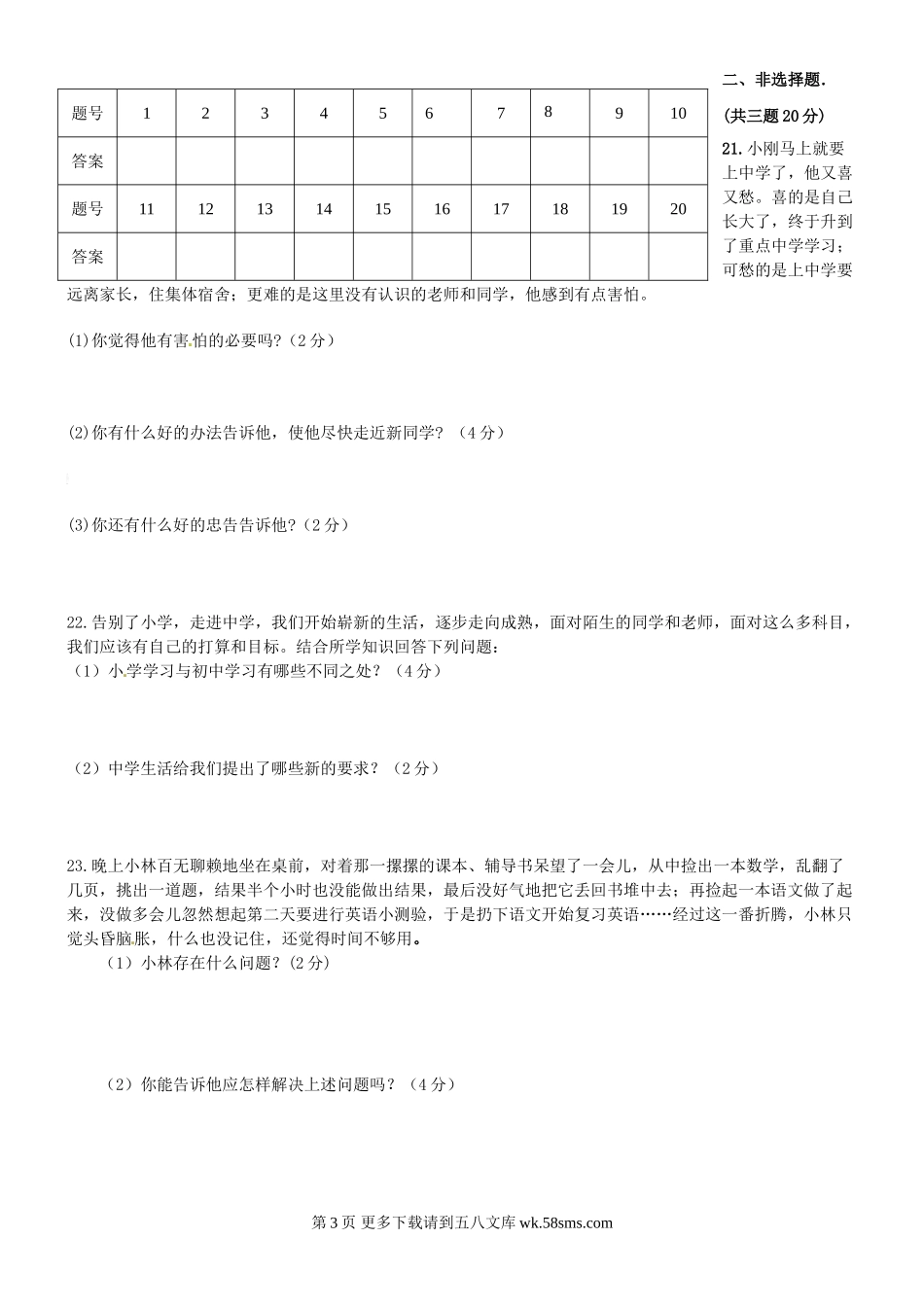 | 题号 | 1 | 2 | 3 | 4 | 5 | 6 | 7 | 8 | 9 | 10 |
|---|---|---|---|---|---|---|---|---|---|---|
| 答案 | | | | | | | | | | |
| 题号 | 11 | 12 | 13 | 14 | 15 | 16 | 17 | 18 | 19 | 20 |
| 答案 | | | | | | | | | | |

二、非选择题.

(共三题20分)

21. 小刚马上就要上中学了，他又喜又愁。喜的是自己长大了，终于升到了重点中学学习；可愁的是上中学要远离家长，住集体宿舍；更难的是这里没有认识的老师和同学，他感到有点害怕。

(1)你觉得他有害怕的必要吗？(2分)

(2)你有什么好的办法告诉他，使他尽快走近新同学？（4分）

(3)你还有什么好的忠告告诉他？(2分)

22.告别了小学，走进中学，我们开始崭新的生活，逐步走向成熟，面对陌生的同学和老师，面对这么多科目，我们应该有自己的打算和目标。结合所学知识回答下列问题：

（1）小学学习与初中学习有哪些不同之处？（4分）

（2）中学生活给我们提出了哪些新的要求？（2分）

23.晚上小林百无聊赖地坐在桌前，对着那一摞摞的课本、辅导书呆望了一会儿，从中捡出一本数学，乱翻了几页，挑出一道题，结果半个小时也没能做出结果，最后没好气地把它丢回书堆中去；再捡起一本语文做了起来，没做多会儿忽然想起第二天要进行英语小测验，于是扔下语文开始复习英语……经过这一番折腾，小林只觉头昏脑胀，什么也没记住，还觉得时间不够用。

（1）小林存在什么问题？(2分)

（2）你能告诉他应怎样解决上述问题吗？（4分）

第3页 更多下载请到五八文库 wk.58sms.com